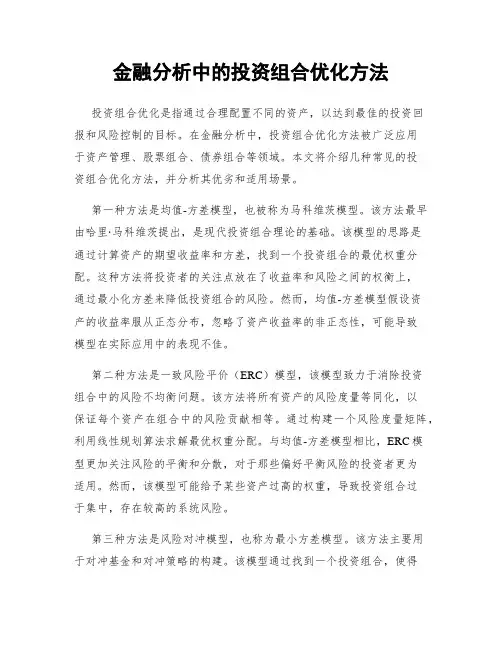 金融分析中的投资组合优化方法

投资组合优化是指通过合理配置不同的资产，以达到最佳的投资回报和风险控制的目标。在金融分析中，投资组合优化方法被广泛应用于资产管理、股票组合、债券组合等领域。本文将介绍几种常见的投资组合优化方法，并分析其优劣和适用场景。

第一种方法是均值-方差模型，也被称为马科维茨模型。该方法最早由哈里·马科维茨提出，是现代投资组合理论的基础。该模型的思路是通过计算资产的期望收益率和方差，找到一个投资组合的最优权重分配。这种方法将投资者的关注点放在了收益率和风险之间的权衡上，通过最小化方差来降低投资组合的风险。然而，均值-方差模型假设资产的收益率服从正态分布，忽略了资产收益率的非正态性，可能导致模型在实际应用中的表现不佳。

第二种方法是一致风险平价（ERC）模型，该模型致力于消除投资组合中的风险不均衡问题。该方法将所有资产的风险度量等同化，以保证每个资产在组合中的风险贡献相等。通过构建一个风险度量矩阵，利用线性规划算法求解最优权重分配。与均值-方差模型相比，ERC模型更加关注风险的平衡和分散，对于那些偏好平衡风险的投资者更为适用。然而，该模型可能给予某些资产过高的权重，导致投资组合过于集中，存在较高的系统风险。

第三种方法是风险对冲模型，也称为最小方差模型。该方法主要用于对冲基金和对冲策略的构建。该模型通过找到一个投资组合，使得